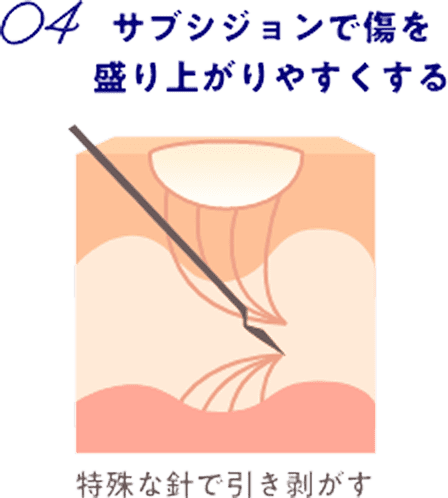 04 サブシジョンで傷を盛り上がりやすくする

特殊な針で引き剥がす